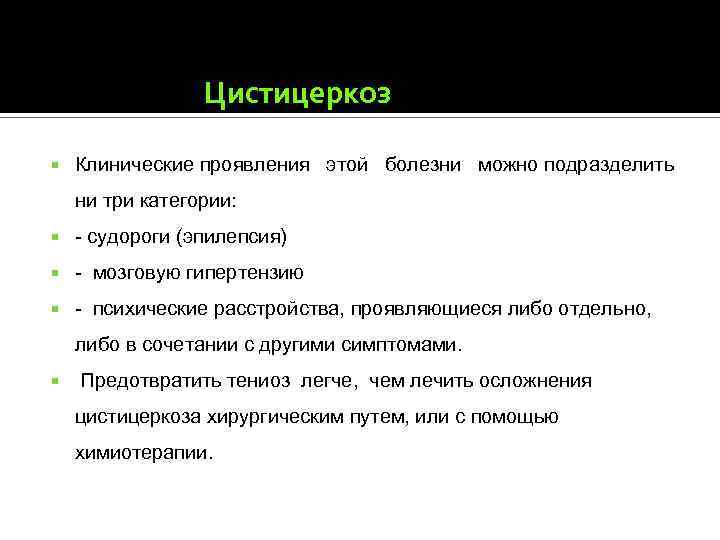 Цистицеркоз

Клинические проявления этой болезни можно подразделить ни три категории:

- судороги (эпилепсия)

- мозговую гипертензию

- психические расстройства, проявляющиеся либо отдельно, либо в сочетании с другими симптомами.

Предотвратить тениоз легче, чем лечить осложнения цистицеркоза хирургическим путем, или с помощью химиотерапии.